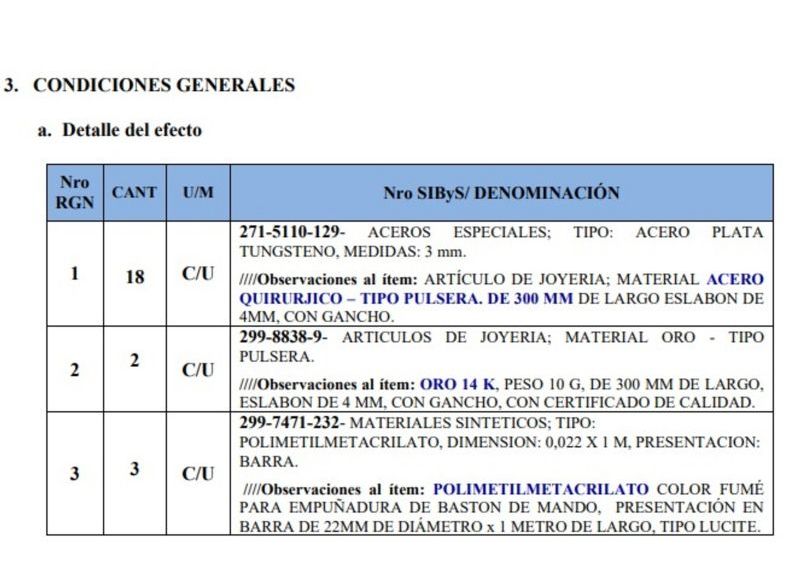 3. CONDICIONES GENERALES

a. Detalle del efecto

| Nro RGN | CANT | U/M | Nro SIByS/ DENOMINACIÓN |
|---|---|---|---|
| 1 | 18 | C/U | 271-5110-129- ACEROS ESPECIALES; TIPO: ACERO PLATA TUNGSTENO, MEDIDAS: 3 mm. ////Observaciones al ítem: ARTÍCULO DE JOYERIA; MATERIAL ACERO QUIRURJICO – TIPO PULSERA. DE 300 MM DE LARGO ESLABON DE 4MM, CON GANCHO. |
| 2 | 2 | C/U | 299-8838-9- ARTICULOS DE JOYERIA; MATERIAL ORO - TIPO PULSERA. ////Observaciones al ítem: ORO 14 K, PESO 10 G, DE 300 MM DE LARGO, ESLABON DE 4 MM, CON GANCHO, CON CERTIFICADO DE CALIDAD. |
| 3 | 3 | C/U | 299-7471-232- MATERIALES SINTETICOS; TIPO: POLIMETILMETACRILATO, DIMENSION: 0,022 X 1 M, PRESENTACION: BARRA. ////Observaciones al ítem: POLIMETILMETACRILATO COLOR FUMÉ PARA EMPUÑADURA DE BASTON DE MANDO, PRESENTACIÓN EN BARRA DE 22MM DE DIÁMETRO x 1 METRO DE LARGO, TIPO LUCITE. |